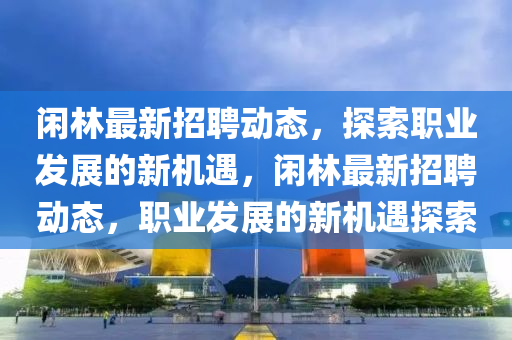 闲林最新招聘动态，探索职业发展的新机遇，闲林最新招聘动态，职业发展的新机遇探索